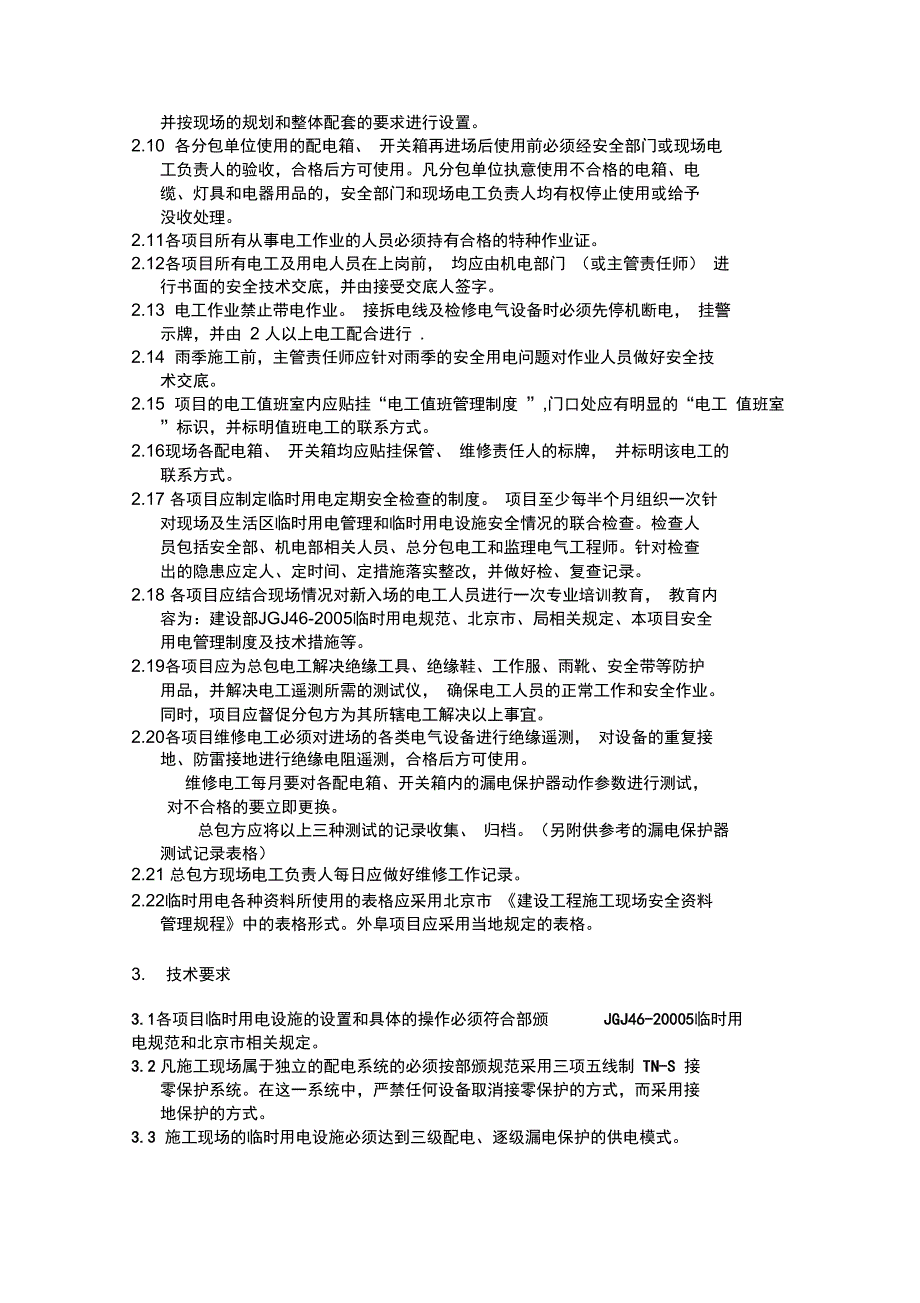 并按现场的规划和整体配套的要求进行设置。

2.10 各分包单位使用的配电箱、 开关箱再进场后使用前必须经安全部门或现场电工负责人的验收，合格后方可使用。凡分包单位执意使用不合格的电箱、电缆、灯具和电器用品的，安全部门和现场电工负责人均有权停止使用或给予没收处理。

2.11各项目所有从事电工作业的人员必须持有合格的特种作业证。

2.12各项目所有电工及用电人员在上岗前， 均应由机电部门 （或主管责任师） 进行书面的安全技术交底，并由接受交底人签字。

2.13 电工作业禁止带电作业。 接拆电线及检修电气设备时必须先停机断电， 挂警示牌，并由 2 人以上电工配合进行 .

2.14 雨季施工前，主管责任师应针对雨季的安全用电问题对作业人员做好安全技术交底。

2.15 项目的电工值班室内应贴挂“电工值班管理制度 ”,门口处应有明显的“电工 值班室 ”标识，并标明值班电工的联系方式。

2.16现场各配电箱、 开关箱均应贴挂保管、 维修责任人的标牌， 并标明该电工的联系方式。

2.17 各项目应制定临时用电定期安全检查的制度。 项目至少每半个月组织一次针对现场及生活区临时用电管理和临时用电设施安全情况的联合检查。检查人员包括安全部、机电部相关人员、总分包电工和监理电气工程师。针对检查出的隐患应定人、定时间、定措施落实整改，并做好检、复查记录。

2.18 各项目应结合现场情况对新入场的电工人员进行一次专业培训教育， 教育内容为：建设部JGJ46-2005临时用电规范、北京市、局相关规定、本项目安全用电管理制度及技术措施等。

2.19各项目应为总包电工解决绝缘工具、绝缘鞋、工作服、雨靴、安全带等防护用品，并解决电工遥测所需的测试仪， 确保电工人员的正常工作和安全作业。同时，项目应督促分包方为其所辖电工解决以上事宜。

2.20各项目维修电工必须对进场的各类电气设备进行绝缘遥测， 对设备的重复接地、防雷接地进行绝缘电阻遥测，合格后方可使用。

维修电工每月要对各配电箱、开关箱内的漏电保护器动作参数进行测试，对不合格的要立即更换。

总包方应将以上三种测试的记录收集、 归档。（另附供参考的漏电保护器测试记录表格）

2.21 总包方现场电工负责人每日应做好维修工作记录。

2.22临时用电各种资料所使用的表格应采用北京市 《建设工程施工现场安全资料管理规程》中的表格形式。外阜项目应采用当地规定的表格。

3. 技术要求

3.1各项目临时用电设施的设置和具体的操作必须符合部颁 JGJ46-20005临时用电规范和北京市相关规定。

3.2 凡施工现场属于独立的配电系统的必须按部颁规范采用三项五线制 TN-S 接零保护系统。在这一系统中，严禁任何设备取消接零保护的方式，而采用接地保护的方式。

3.3 施工现场的临时用电设施必须达到三级配电、逐级漏电保护的供电模式。